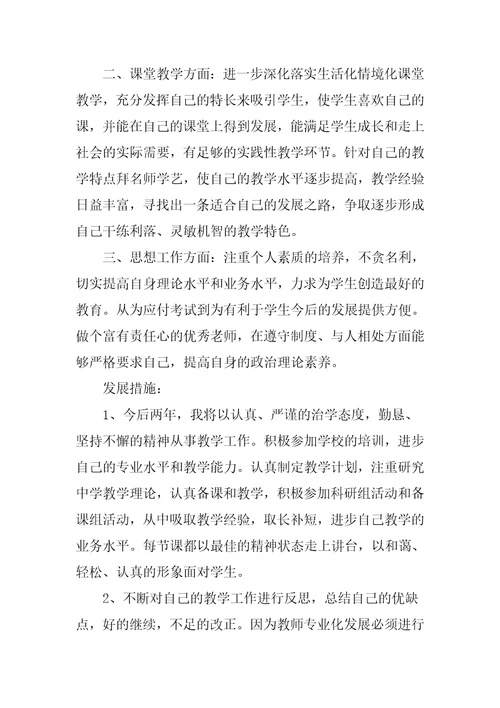 二、课堂教学方面：进一步深化落实生活化情境化课堂教学，充分发挥自己的特长来吸引学生，使学生喜欢自己的课，并能在自己的课堂上得到发展，能满足学生成长和走上社会的实际需要，有足够的实践性教学环节。针对自己的教学特点拜名师学艺，使自己的教学水平逐步提高，教学经验日益丰富，寻找出一条适合自己的发展之路，争取逐步形成自己干练利落、灵敏机智的教学特色。

三、思想工作方面：注重个人素质的培养，不贪名利，切实提高自身理论水平和业务水平，力求为学生创造最好的教育。从为应付考试到为有利于学生今后的发展提供方便。做个富有责任心的优秀老师，在遵守制度、与人相处方面能够严格要求自己，提高自身的政治理论素养。

发展措施：

1、今后两年，我将以认真、严谨的治学态度，勤恳、坚持不懈的精神从事教学工作。积极参加学校的培训，进步自己的专业水平和教学能力。认真制定教学计划，注重研究中学教学理论，认真备课和教学，积极参加科研组活动和备课组活动，从中吸取教学经验，取长补短，进步自己教学的业务水平。每节课都以最佳的精神状态走上讲台，以和蔼、轻松、认真的形象面对学生。

2、不断对自己的教学工作进行反思，总结自己的优缺点，好的继续，不足的改正。因为教师专业化发展必须进行